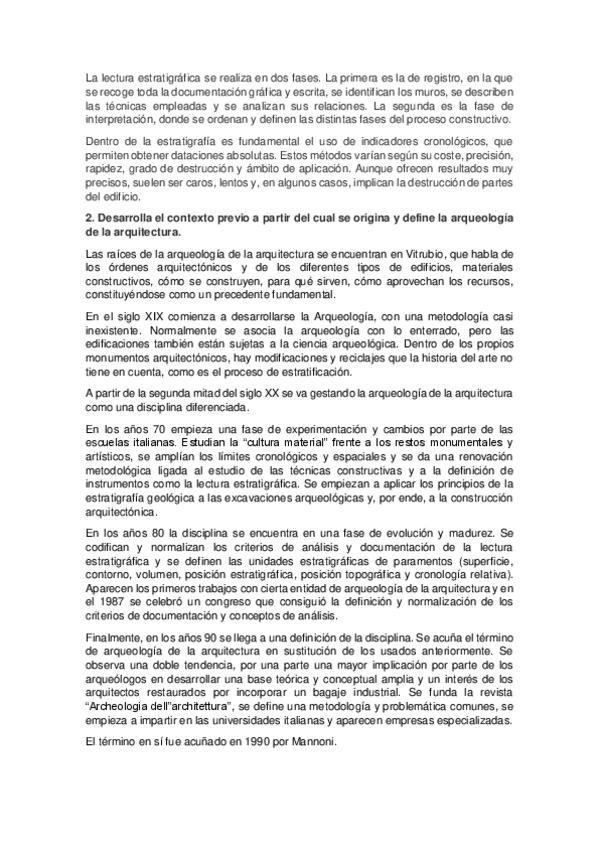 La lectura estratigráfica se realiza en dos fases. La primera es la de registro, en la que se recoge toda la documentación gráfica y escrita, se identifican los muros, se describen las técnicas empleadas y se analizan sus relaciones. La segunda es la fase de interpretación, donde se ordenan y definen las distintas fases del proceso constructivo.

Dentro de la estratigrafía es fundamental el uso de indicadores cronológicos, que permiten obtener dataciones absolutas. Estos métodos varían según su coste, precisión, rapidez, grado de destrucción y ámbito de aplicación. Aunque ofrecen resultados muy precisos, suelen ser caros, lentos y, en algunos casos, implican la destrucción de partes del edificio.

2. Desarrolla el contexto previo a partir del cual se origina y define la arqueología de la arquitectura.

Las raíces de la arqueología de la arquitectura se encuentran en Vitrubio, que habla de los órdenes arquitectónicos y de los diferentes tipos de edificios, materiales constructivos, cómo se construyen, para qué sirven, cómo aprovechan los recursos, constituyéndose como un precedente fundamental.

En el siglo XIX comienza a desarrollarse la Arqueología, con una metodología casi inexistente. Normalmente se asocia la arqueología con lo enterrado, pero las edificaciones también están sujetas a la ciencia arqueológica. Dentro de los propios monumentos arquitectónicos, hay modificaciones y reciclajes que la historia del arte no tiene en cuenta, como es el proceso de estratificación.

A partir de la segunda mitad del siglo XX se va gestando la arqueología de la arquitectura como una disciplina diferenciada.

En los años 70 empieza una fase de experimentación y cambios por parte de las escuelas italianas. Estudian la "cultura material" frente a los restos monumentales y artísticos, se amplían los límites cronológicos y espaciales y se da una renovación metodológica ligada al estudio de las técnicas constructivas y a la definición de instrumentos como la lectura estratigráfica. Se empiezan a aplicar los principios de la estratigrafía geológica a las excavaciones arqueológicas y, por ende, a la construcción arquitectónica.

En los años 80 la disciplina se encuentra en una fase de evolución y madurez. Se codifican y normalizan los criterios de análisis y documentación de la lectura estratigráfica y se definen las unidades estratigráficas de paramentos (superficie, contorno, volumen, posición estratigráfica, posición topográfica y cronología relativa). Aparecen los primeros trabajos con cierta entidad de arqueología de la arquitectura y en el 1987 se celebró un congreso que consiguió la definición y normalización de los criterios de documentación y conceptos de análisis.

Finalmente, en los años 90 se llega a una definición de la disciplina. Se acuña el término de arqueología de la arquitectura en sustitución de los usados anteriormente. Se observa una doble tendencia, por una parte una mayor implicación por parte de los arqueólogos en desarrollar una base teórica y conceptual amplia y un interés de los arquitectos restaurados por incorporar un bagaje industrial. Se funda la revista "Archeologia dell"architettura", se define una metodología y problemática comunes, se empieza a impartir en las universidades italianas y aparecen empresas especializadas.

El término en sí fue acuñado en 1990 por Mannoni.